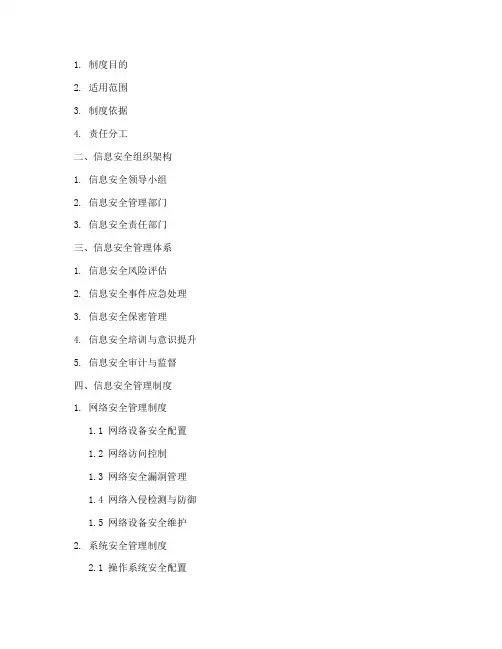 1. 制度目的

2. 适用范围

3. 制度依据

4. 责任分工

二、信息安全组织架构

1. 信息安全领导小组

2. 信息安全管理部门

3. 信息安全责任部门

三、信息安全管理体系

1. 信息安全风险评估

2. 信息安全事件应急处理

3. 信息安全保密管理

4. 信息安全培训与意识提升

5. 信息安全审计与监督

四、信息安全管理制度

1. 网络安全管理制度

1.1 网络设备安全配置

1.2 网络访问控制

1.3 网络安全漏洞管理

1.4 网络入侵检测与防御

1.5 网络设备安全维护

2. 系统安全管理制度

2.1 操作系统安全配置